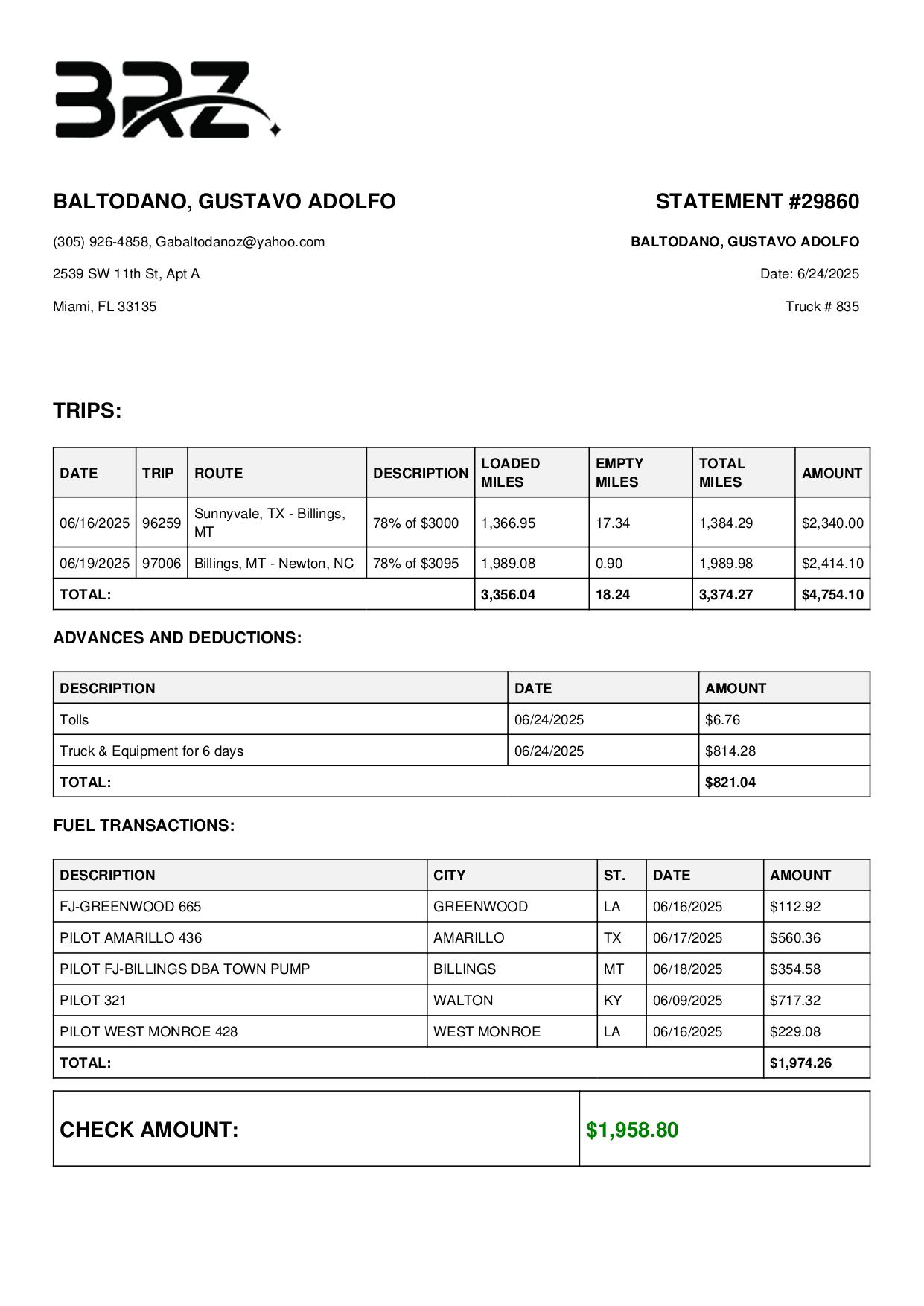 BRZ

BALTODANO, GUSTAVO ADOLFO

(305) 926-4858, Gabaltodanoz@yahoo.com

2539 SW 11th St, Apt A

Miami, FL 33135

STATEMENT #29860

BALTODANO, GUSTAVO ADOLFO

Date: 6/24/2025

Truck # 835

TRIPS:

| DATE | TRIP | ROUTE | DESCRIPTION | LOADED MILES | EMPTY MILES | TOTAL MILES | AMOUNT |
|---|---|---|---|---|---|---|---|
| 06/16/2025 | 96259 | Sunnyvale, TX - Billings, MT | 78% of $3000 | 1,366.95 | 17.34 | 1,384.29 | $2,340.00 |
| 06/19/2025 | 97006 | Billings, MT - Newton, NC | 78% of $3095 | 1,989.08 | 0.90 | 1,989.98 | $2,414.10 |
| TOTAL: | | | | 3,356.04 | 18.24 | 3,374.27 | $4,754.10 |

ADVANCES AND DEDUCTIONS:

| DESCRIPTION | DATE | AMOUNT |
|---|---|---|
| Tolls | 06/24/2025 | $6.76 |
| Truck & Equipment for 6 days | 06/24/2025 | $814.28 |
| TOTAL: | | $821.04 |

FUEL TRANSACTIONS:

| DESCRIPTION | CITY | ST. | DATE | AMOUNT |
|---|---|---|---|---|
| FJ-GREENWOOD 665 | GREENWOOD | LA | 06/16/2025 | $112.92 |
| PILOT AMARILLO 436 | AMARILLO | TX | 06/17/2025 | $560.36 |
| PILOT FJ-BILLINGS DBA TOWN PUMP | BILLINGS | MT | 06/18/2025 | $354.58 |
| PILOT 321 | WALTON | KY | 06/09/2025 | $717.32 |
| PILOT WEST MONROE 428 | WEST MONROE | LA | 06/16/2025 | $229.08 |
| TOTAL: | | | | $1,974.26 |

| CHECK AMOUNT: | $1,958.80 |
|---|---|